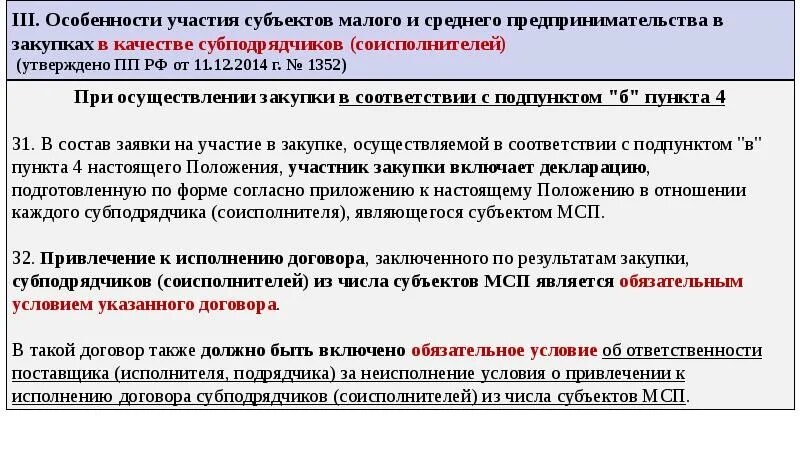 III. Особенности участия субъектов малого и среднего предпринимательства в закупках в качестве субподрядчиков (соисполнителей)
(утверждено ПП РФ от 11.12.2014 г. № 1352)

При осуществлении закупки в соответствии с подпунктом "б" пункта 4

31. В состав заявки на участие в закупке, осуществляемой в соответствии с подпунктом "в" пункта 4 настоящего Положения, участник закупки включает декларацию, подготовленную по форме согласно приложению к настоящему Положению в отношении каждого субподрядчика (соисполнителя), являющегося субъектом МСП.

32. Привлечение к исполнению договора, заключенного по результатам закупки, субподрядчиков (соисполнителей) из числа субъектов МСП является обязательным условием указанного договора.

В такой договор также должно быть включено обязательное условие об ответственности поставщика (исполнителя, подрядчика) за неисполнение условия о привлечении к исполнению договора субподрядчиков (соисполнителей) из числа субъектов МСП.